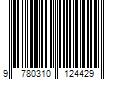 9 780310 124429